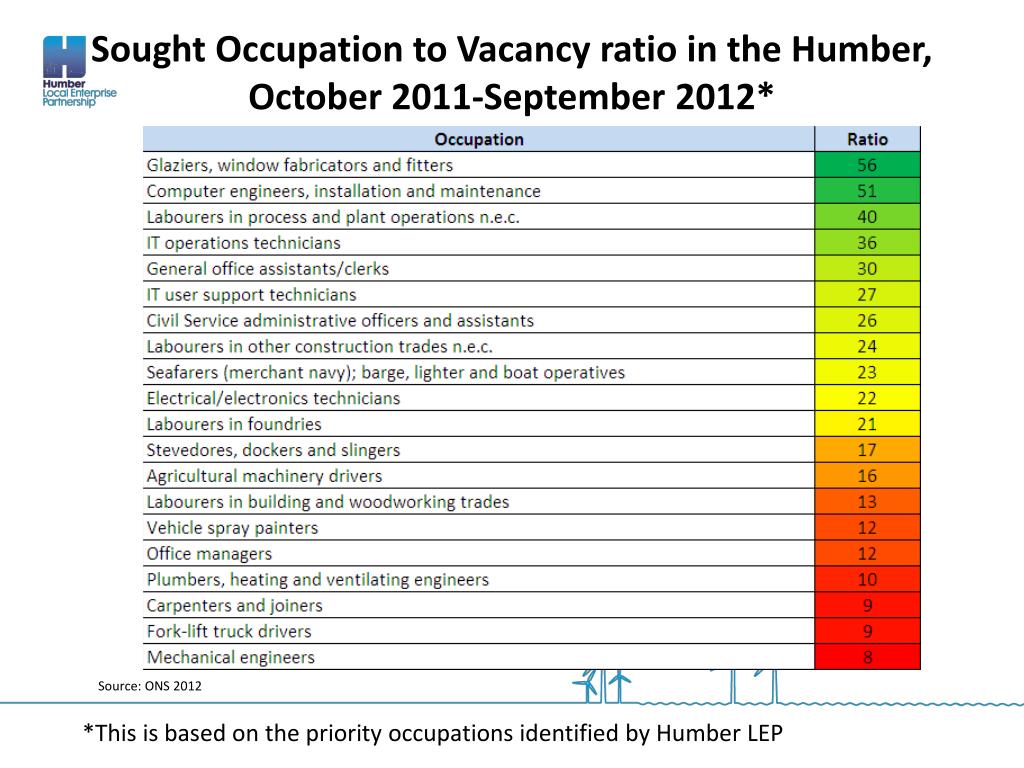 Humber Local Enterprise Partnership

Sought Occupation to Vacancy ratio in the Humber, October 2011-September 2012*

| Occupation | Ratio |
|---|---|
| Glaziers, window fabricators and fitters | 56 |
| Computer engineers, installation and maintenance | 51 |
| Labourers in process and plant operations n.e.c. | 40 |
| IT operations technicians | 36 |
| General office assistants/clerks | 30 |
| IT user support technicians | 27 |
| Civil Service administrative officers and assistants | 26 |
| Labourers in other construction trades n.e.c. | 24 |
| Seafarers (merchant navy); barge, lighter and boat operatives | 23 |
| Electrical/electronics technicians | 22 |
| Labourers in foundries | 21 |
| Stevedores, dockers and slingers | 17 |
| Agricultural machinery drivers | 16 |
| Labourers in building and woodworking trades | 13 |
| Vehicle spray painters | 12 |
| Office managers | 12 |
| Plumbers, heating and ventilating engineers | 10 |
| Carpenters and joiners | 9 |
| Fork-lift truck drivers | 9 |
| Mechanical engineers | 8 |

Source: ONS 2012

*This is based on the priority occupations identified by Humber LEP